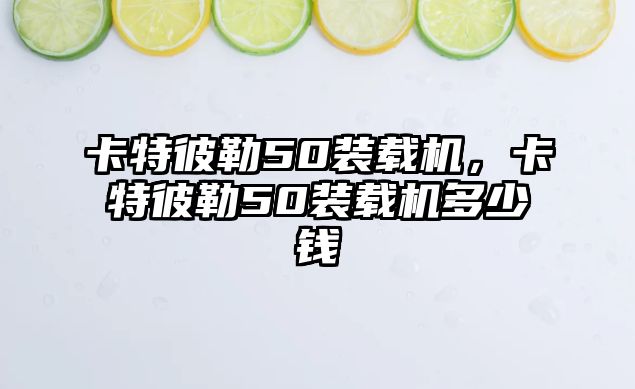 卡特彼勒50装载机，卡特彼勒50装载机多少钱